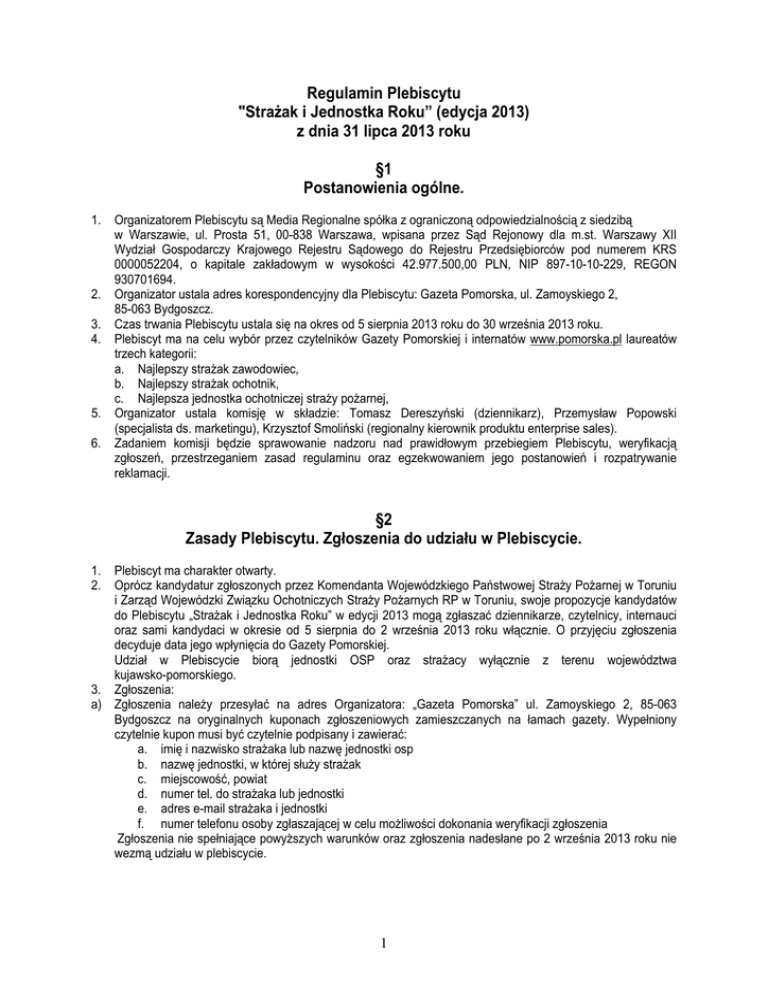 Regulamin Plebiscytu
"Strażak i Jednostka Roku" (edycja 2013)
z dnia 31 lipca 2013 roku

§1
Postanowienia ogólne.

1. Organizatorem Plebiscytu są Media Regionalne spółka z ograniczoną odpowiedzialnością z siedzibą w Warszawie, ul. Prosta 51, 00-838 Warszawa, wpisana przez Sąd Rejonowy dla m.st. Warszawy XII Wydział Gospodarczy Krajowego Rejestru Sądowego do Rejestru Przedsiębiorców pod numerem KRS 0000052204, o kapitale zakładowym w wysokości 42.977.500,00 PLN, NIP 897-10-10-229, REGON 930701694.
2. Organizator ustala adres korespondencyjny dla Plebiscytu: Gazeta Pomorska, ul. Zamoyskiego 2, 85-063 Bydgoszcz.
3. Czas trwania Plebiscytu ustala się na okres od 5 sierpnia 2013 roku do 30 września 2013 roku.
4. Plebiscyt ma na celu wybór przez czytelników Gazety Pomorskiej i internatów www.pomorska.pl laureatów trzech kategorii:
a. Najlepszy strażak zawodowiec,
b. Najlepszy strażak ochotnik,
c. Najlepsza jednostka ochotniczej straży pożarnej,
5. Organizator ustala komisję w składzie: Tomasz Dereszyński (dziennikarz), Przemysław Popowski (specjalista ds. marketingu), Krzysztof Smoliński (regionalny kierownik produktu enterprise sales).
6. Zadaniem komisji będzie sprawowanie nadzoru nad prawidłowym przebiegiem Plebiscytu, weryfikacją zgłoszeń, przestrzeganiem zasad regulaminu oraz egzekwowaniem jego postanowień i rozpatrywanie reklamacji.

§2
Zasady Plebiscytu. Zgłoszenia do udziału w Plebiscycie.

1. Plebiscyt ma charakter otwarty.
2. Oprócz kandydatur zgłoszonych przez Komendanta Wojewódzkiego Państwowej Straży Pożarnej w Toruniu i Zarząd Wojewódzki Związku Ochotniczych Straży Pożarnych RP w Toruniu, swoje propozycje kandydatów do Plebiscytu „Strażak i Jednostka Roku" w edycji 2013 mogą zgłaszać dziennikarze, czytelnicy, internauci oraz sami kandydaci w okresie od 5 sierpnia do 2 września 2013 roku włącznie. O przyjęciu zgłoszenia decyduje data jego wpłynięcia do Gazety Pomorskiej.
Udział w Plebiscycie biorą jednostki OSP oraz strażacy wyłącznie z terenu województwa kujawsko-pomorskiego.
3. Zgłoszenia:
a) Zgłoszenia należy przesyłać na adres Organizatora: „Gazeta Pomorska" ul. Zamoyskiego 2, 85-063 Bydgoszcz na oryginalnych kuponach zgłoszeniowych zamieszczanych na łamach gazety. Wypełniony czytelnie kupon musi być czytelnie podpisany i zawierać:
a. imię i nazwisko strażaka lub nazwę jednostki osp
b. nazwę jednostki, w której służy strażak
c. miejscowość, powiat
d. numer tel. do strażaka lub jednostki
e. adres e-mail strażaka i jednostki
f. numer telefonu osoby zgłaszającej w celu możliwości dokonania weryfikacji zgłoszenia
Zgłoszenia nie spełniające powyższych warunków oraz zgłoszenia nadesłane po 2 września 2013 roku nie wezmą udziału w plebiscycie.

1